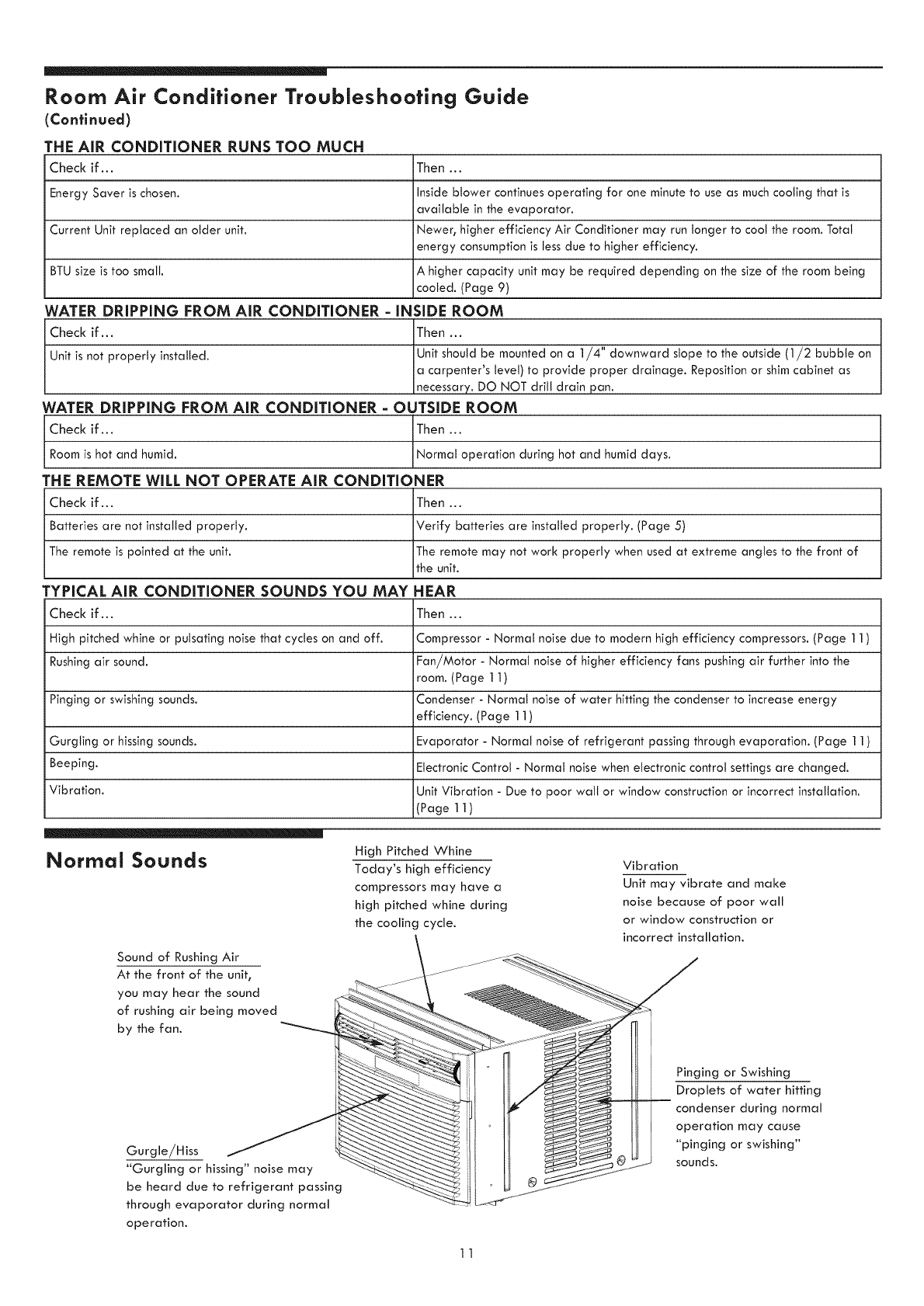 Room Air Conditioner Troubleshooting Guide
(Continued)

THE AIR CONDITIONER RUNS TOO MUCH

| Check if... | Then ... |
|---|---|
| Energy Saver is chosen. | Inside blower continues operating for one minute to use as much cooling that is available in the evaporator. |
| Current Unit replaced an older unit. | Newer, higher efficiency Air Conditioner may run longer to cool the room. Total energy consumption is less due to higher efficiency. |
| BTU size is too small. | A higher capacity unit may be required depending on the size of the room being cooled. (Page 9) |

WATER DRIPPING FROM AIR CONDITIONER - INSIDE ROOM

| Check if... | Then ... |
|---|---|
| Unit is not properly installed. | Unit should be mounted on a 1/4" downward slope to the outside (1/2 bubble on a carpenter's level) to provide proper drainage. Reposition or shim cabinet as necessary. DO NOT drill drain pan. |

WATER DRIPPING FROM AIR CONDITIONER - OUTSIDE ROOM

| Check if... | Then ... |
|---|---|
| Room is hot and humid. | Normal operation during hot and humid days. |

THE REMOTE WILL NOT OPERATE AIR CONDITIONER

| Check if... | Then ... |
|---|---|
| Batteries are not installed properly. | Verify batteries are installed properly. (Page 5) |
| The remote is pointed at the unit. | The remote may not work properly when used at extreme angles to the front of the unit. |

TYPICAL AIR CONDITIONER SOUNDS YOU MAY HEAR

| Check if... | Then ... |
|---|---|
| High pitched whine or pulsating noise that cycles on and off. | Compressor - Normal noise due to modern high efficiency compressors. (Page 11) |
| Rushing air sound. | Fan/Motor - Normal noise of higher efficiency fans pushing air further into the room. (Page 11) |
| Pinging or swishing sounds. | Condenser - Normal noise of water hitting the condenser to increase energy efficiency. (Page 11) |
| Gurgling or hissing sounds. | Evaporator - Normal noise of refrigerant passing through evaporation. (Page 11) |
| Beeping. | Electronic Control - Normal noise when electronic control settings are changed. |
| Vibration. | Unit Vibration - Due to poor wall or window construction or incorrect installation. (Page 11) |

Normal Sounds

High Pitched Whine
Today's high efficiency compressors may have a high pitched whine during the cooling cycle.

Vibration
Unit may vibrate and make noise because of poor wall or window construction or incorrect installation.

Sound of Rushing Air
At the front of the unit, you may hear the sound of rushing air being moved by the fan.

Pinging or Swishing
Droplets of water hitting condenser during normal operation may cause "pinging or swishing" sounds.

Gurgle/Hiss
"Gurgling or hissing" noise may be heard due to refrigerant passing through evaporator during normal operation.

11